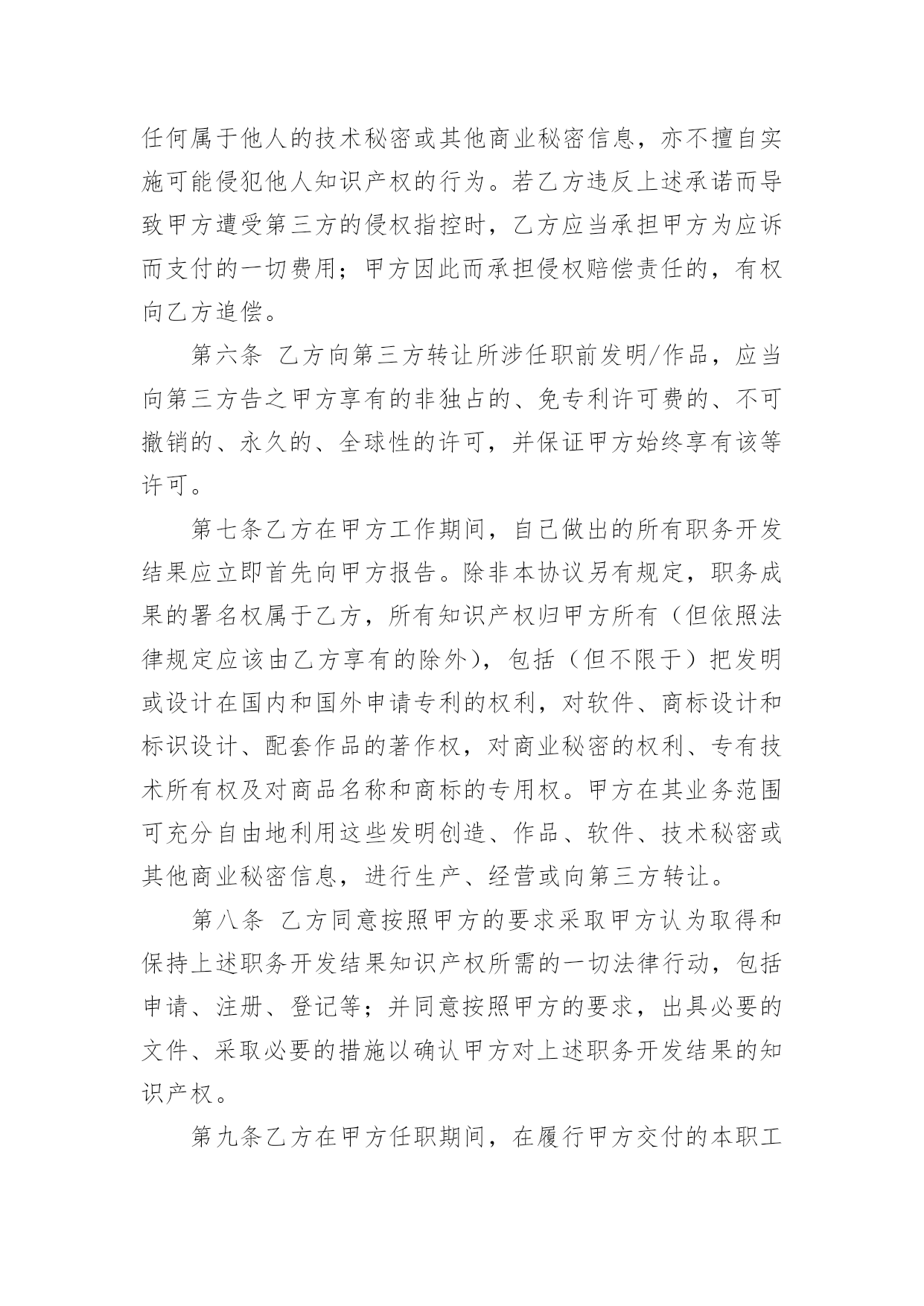 任何属于他人的技术秘密或其他商业秘密信息，亦不擅自实施可能侵犯他人知识产权的行为。若乙方违反上述承诺而导致甲方遭受第三方的侵权指控时，乙方应当承担甲方为应诉而支付的一切费用；甲方因此而承担侵权赔偿责任的，有权向乙方追偿。

第六条 乙方向第三方转让所涉任职前发明/作品，应当向第三方告之甲方享有的非独占的、免专利许可费的、不可撤销的、永久的、全球性的许可，并保证甲方始终享有该等许可。

第七条乙方在甲方工作期间，自己做出的所有职务开发结果应立即首先向甲方报告。除非本协议另有规定，职务成果的署名权属于乙方，所有知识产权归甲方所有（但依照法律规定应该由乙方享有的除外），包括（但不限于）把发明或设计在国内和国外申请专利的权利，对软件、商标设计和标识设计、配套作品的著作权，对商业秘密的权利、专有技术所有权及对商品名称和商标的专用权。甲方在其业务范围可充分自由地利用这些发明创造、作品、软件、技术秘密或其他商业秘密信息，进行生产、经营或向第三方转让。

第八条 乙方同意按照甲方的要求采取甲方认为取得和保持上述职务开发结果知识产权所需的一切法律行动，包括申请、注册、登记等；并同意按照甲方的要求，出具必要的文件、采取必要的措施以确认甲方对上述职务开发结果的知识产权。

第九条乙方在甲方任职期间，在履行甲方交付的本职工